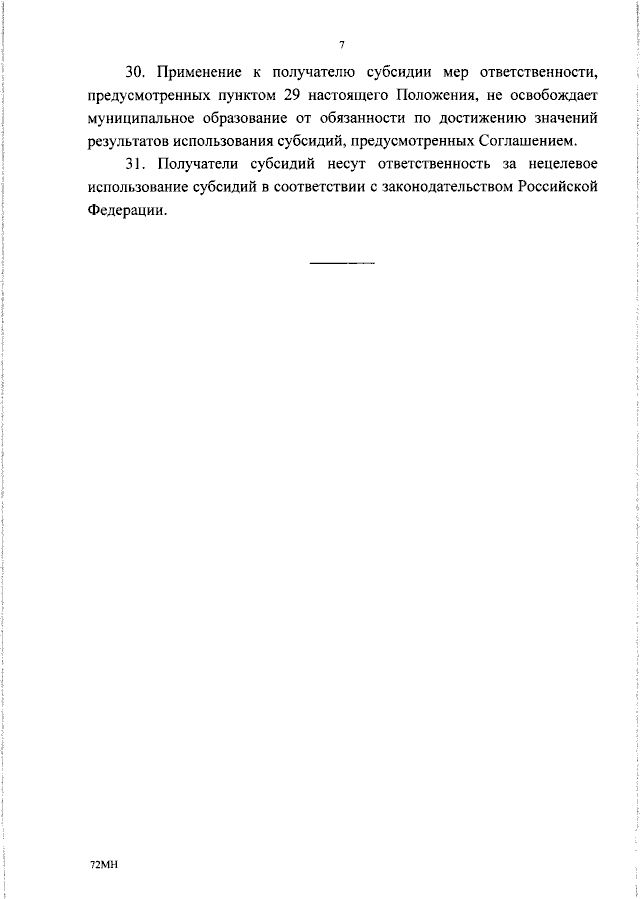 7

30. Применение к получателю субсидии мер ответственности, предусмотренных пунктом 29 настоящего Положения, не освобождает муниципальное образование от обязанности по достижению значений результатов использования субсидий, предусмотренных Соглашением.

31. Получатели субсидий несут ответственность за нецелевое использование субсидий в соответствии с законодательством Российской Федерации.

72МН